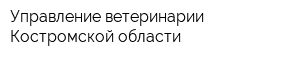 Управление ветеринарии Костромской области